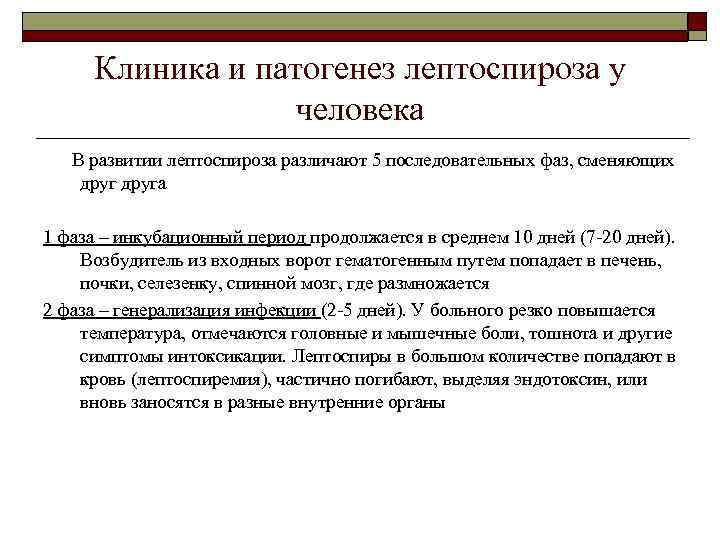 Клиника и патогенез лептоспироза у человека

В развитии лептоспироза различают 5 последовательных фаз, сменяющих друг друга

1 фаза – инкубационный период продолжается в среднем 10 дней (7-20 дней). Возбудитель из входных ворот гематогенным путем попадает в печень, почки, селезенку, спинной мозг, где размножается

2 фаза – генерализация инфекции (2-5 дней). У больного резко повышается температура, отмечаются головные и мышечные боли, тошнота и другие симптомы интоксикации. Лептоспиры в большом количестве попадают в кровь (лептоспиремия), частично погибают, выделяя эндотоксин, или вновь заносятся в разные внутренние органы